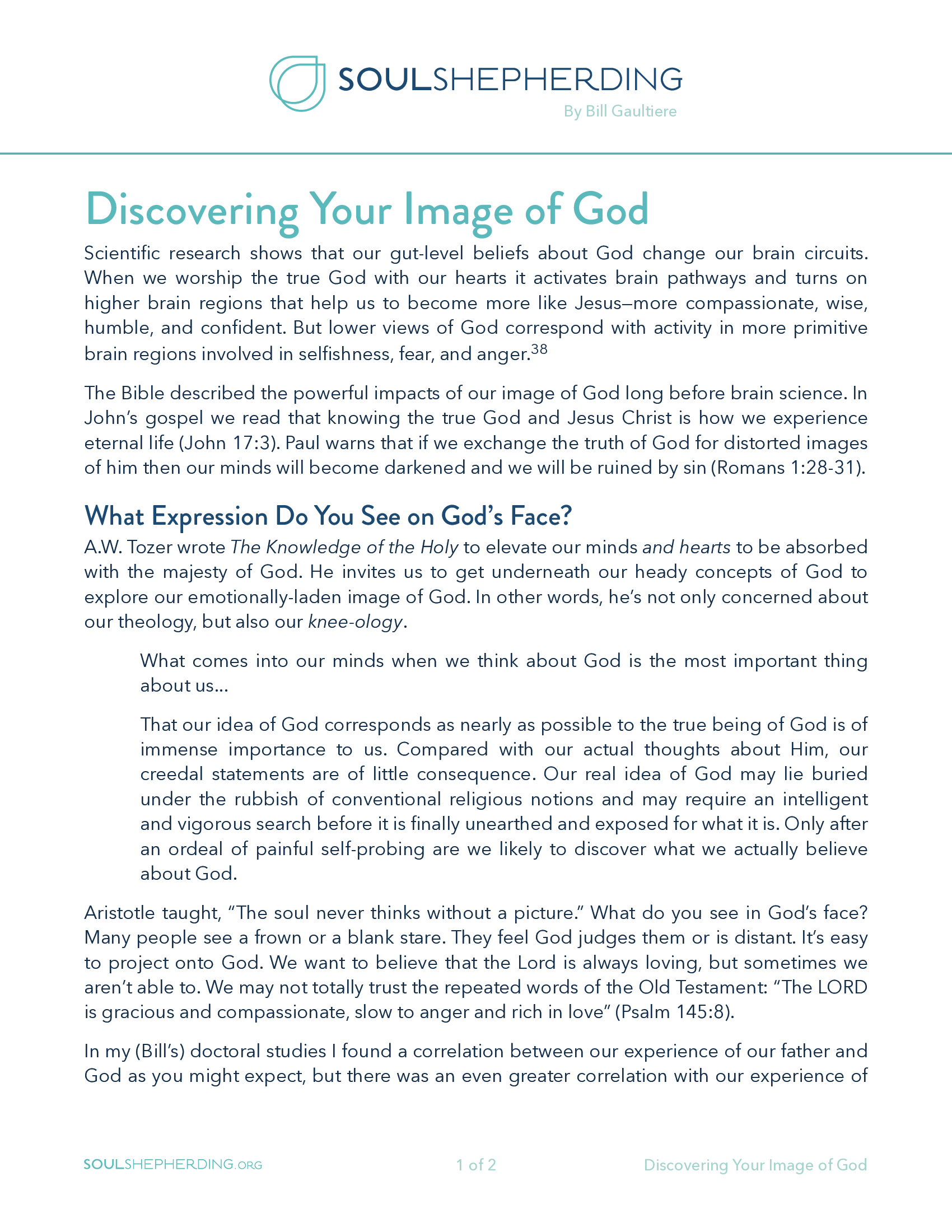 SOULSHEPHERDING
By Bill Gaultiere

Discovering Your Image of God

Scientific research shows that our gut-level beliefs about God change our brain circuits. When we worship the true God with our hearts it activates brain pathways and turns on higher brain regions that help us to become more like Jesus—more compassionate, wise, humble, and confident. But lower views of God correspond with activity in more primitive brain regions involved in selfishness, fear, and anger.$^{38}$

The Bible described the powerful impacts of our image of God long before brain science. In John's gospel we read that knowing the true God and Jesus Christ is how we experience eternal life (John 17:3). Paul warns that if we exchange the truth of God for distorted images of him then our minds will become darkened and we will be ruined by sin (Romans 1:28-31).

What Expression Do You See on God's Face?

A.W. Tozer wrote The Knowledge of the Holy to elevate our minds and hearts to be absorbed with the majesty of God. He invites us to get underneath our heady concepts of God to explore our emotionally-laden image of God. In other words, he's not only concerned about our theology, but also our knee-ology.

What comes into our minds when we think about God is the most important thing about us...

That our idea of God corresponds as nearly as possible to the true being of God is of immense importance to us. Compared with our actual thoughts about Him, our creedal statements are of little consequence. Our real idea of God may lie buried under the rubbish of conventional religious notions and may require an intelligent and vigorous search before it is finally unearthed and exposed for what it is. Only after an ordeal of painful self-probing are we likely to discover what we actually believe about God.

Aristotle taught, "The soul never thinks without a picture." What do you see in God's face? Many people see a frown or a blank stare. They feel God judges them or is distant. It's easy to project onto God. We want to believe that the Lord is always loving, but sometimes we aren't able to. We may not totally trust the repeated words of the Old Testament: "The LORD is gracious and compassionate, slow to anger and rich in love" (Psalm 145:8).

In my (Bill's) doctoral studies I found a correlation between our experience of our father and God as you might expect, but there was an even greater correlation with our experience of

SOULSHEPHERDING.ORG 1 of 2 Discovering Your Image of God